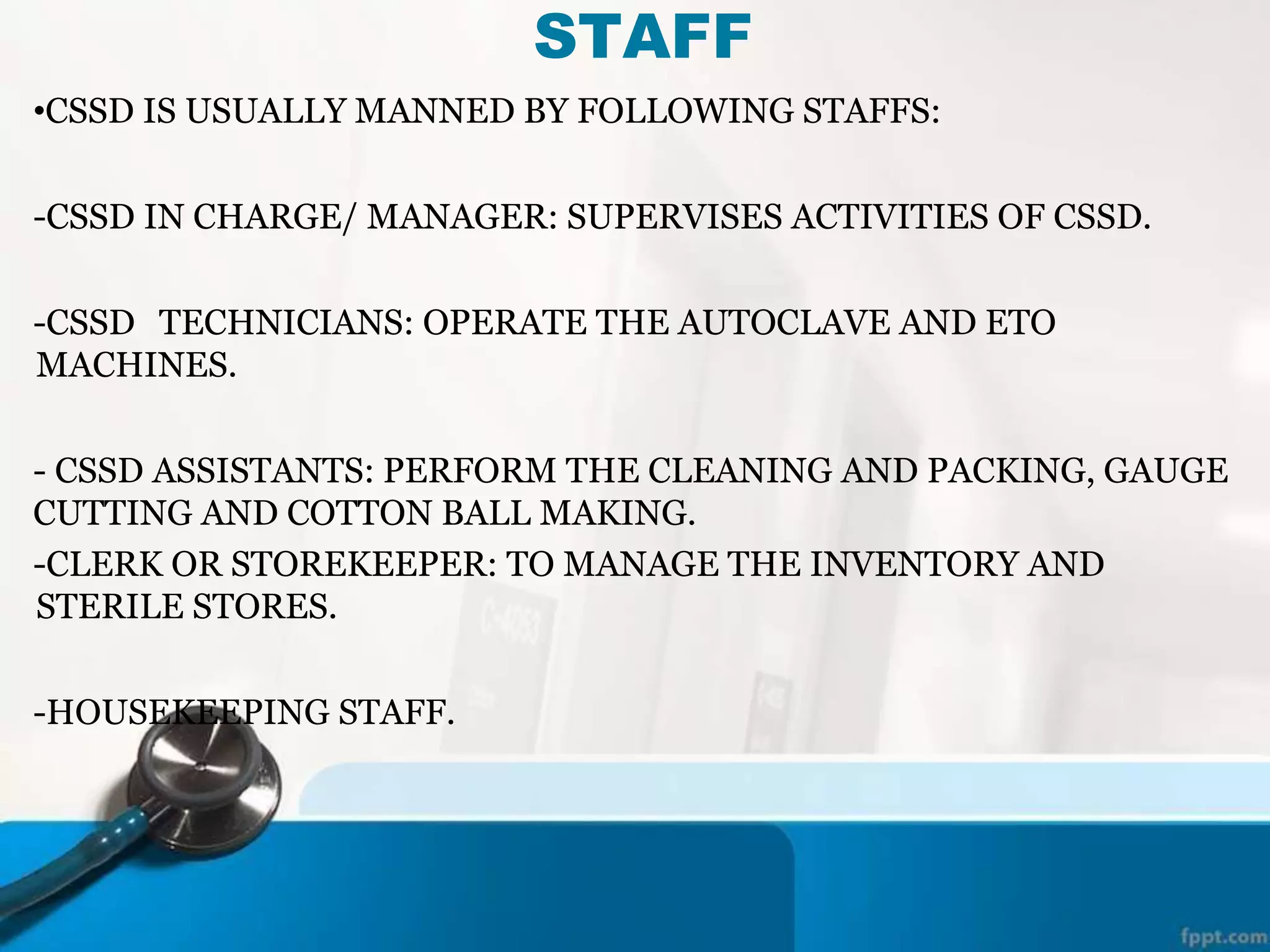 STAFF

•CSSD IS USUALLY MANNED BY FOLLOWING STAFFS:

-CSSD IN CHARGE/ MANAGER: SUPERVISES ACTIVITIES OF CSSD.

-CSSD TECHNICIANS: OPERATE THE AUTOCLAVE AND ETO MACHINES.

- CSSD ASSISTANTS: PERFORM THE CLEANING AND PACKING, GAUGE CUTTING AND COTTON BALL MAKING.

-CLERK OR STOREKEEPER: TO MANAGE THE INVENTORY AND STERILE STORES.

-HOUSEKEEPING STAFF.

fppt.com